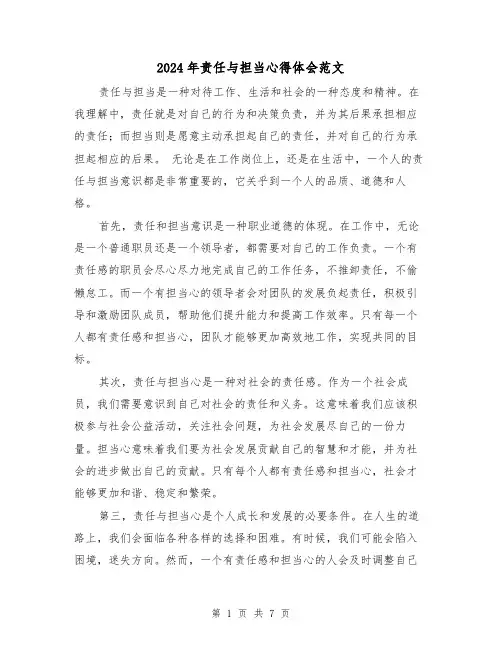 2024年责任与担当心得体会范文

责任与担当是一种对待工作、生活和社会的一种态度和精神。在我理解中，责任就是对自己的行为和决策负责，并为其后果承担相应的责任；而担当则是愿意主动承担起自己的责任，并对自己的行为承担起相应的后果。 无论是在工作岗位上，还是在生活中，一个人的责任与担当意识都是非常重要的，它关乎到一个人的品质、道德和人格。

首先，责任和担当意识是一种职业道德的体现。在工作中，无论是一个普通职员还是一个领导者，都需要对自己的工作负责。一个有责任感的职员会尽心尽力地完成自己的工作任务，不推卸责任，不偷懒怠工。而一个有担当心的领导者会对团队的发展负起责任，积极引导和激励团队成员，帮助他们提升能力和提高工作效率。只有每一个人都有责任感和担当心，团队才能够更加高效地工作，实现共同的目标。

其次，责任与担当心是一种对社会的责任感。作为一个社会成员，我们需要意识到自己对社会的责任和义务。这意味着我们应该积极参与社会公益活动，关注社会问题，为社会发展尽自己的一份力量。担当心意味着我们要为社会发展贡献自己的智慧和才能，并为社会的进步做出自己的贡献。只有每个人都有责任感和担当心，社会才能够更加和谐、稳定和繁荣。

第三，责任与担当心是个人成长和发展的必要条件。在人生的道路上，我们会面临各种各样的选择和困难。有时候，我们可能会陷入困境，迷失方向。然而，一个有责任感和担当心的人会及时调整自己

第 1 页 共 7 页